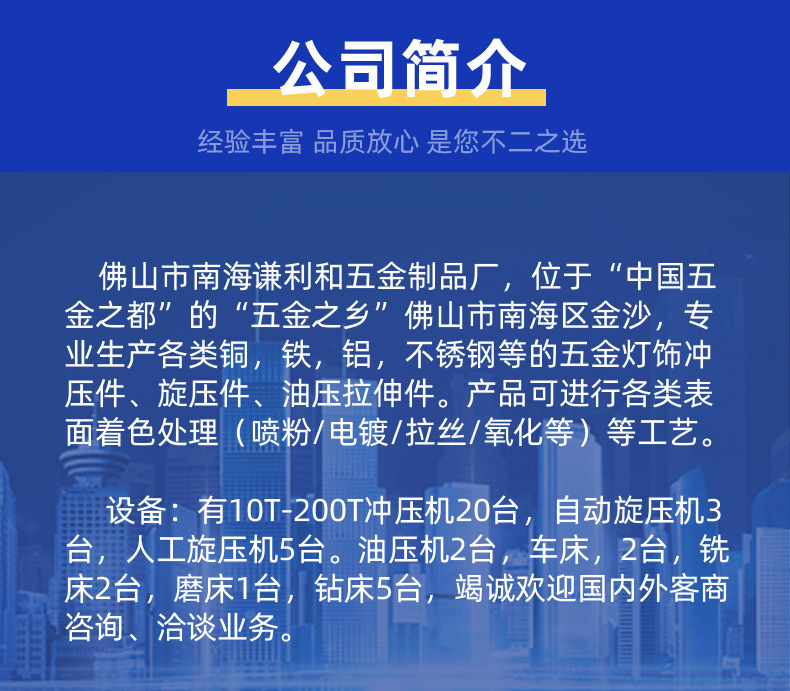 公司简介

经验丰富 品质放心 是您不二之选

佛山市南海谦利和五金制品厂，位于“中国五金之都”的“五金之乡”佛山市南海区金沙，专业生产各类铜，铁，铝，不锈钢等的五金灯饰冲压件、旋压件、油压拉伸件。产品可进行各类表面着色处理（喷粉/电镀/拉丝/氧化等）等工艺。

设备：有10T-200T冲压机20台，自动旋压机3台，人工旋压机5台。油压机2台，车床，2台，铣床2台，磨床1台，钻床5台，竭诚欢迎国内外客商咨询、洽谈业务。